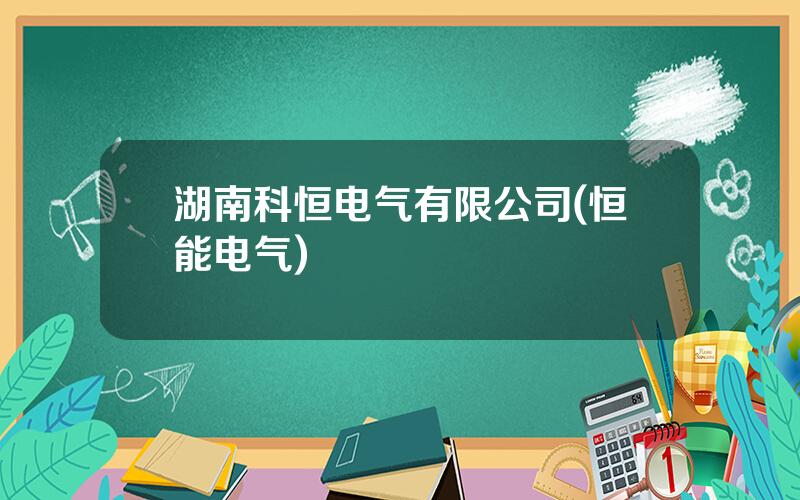 湖南科恒电气有限公司(恒能电气)